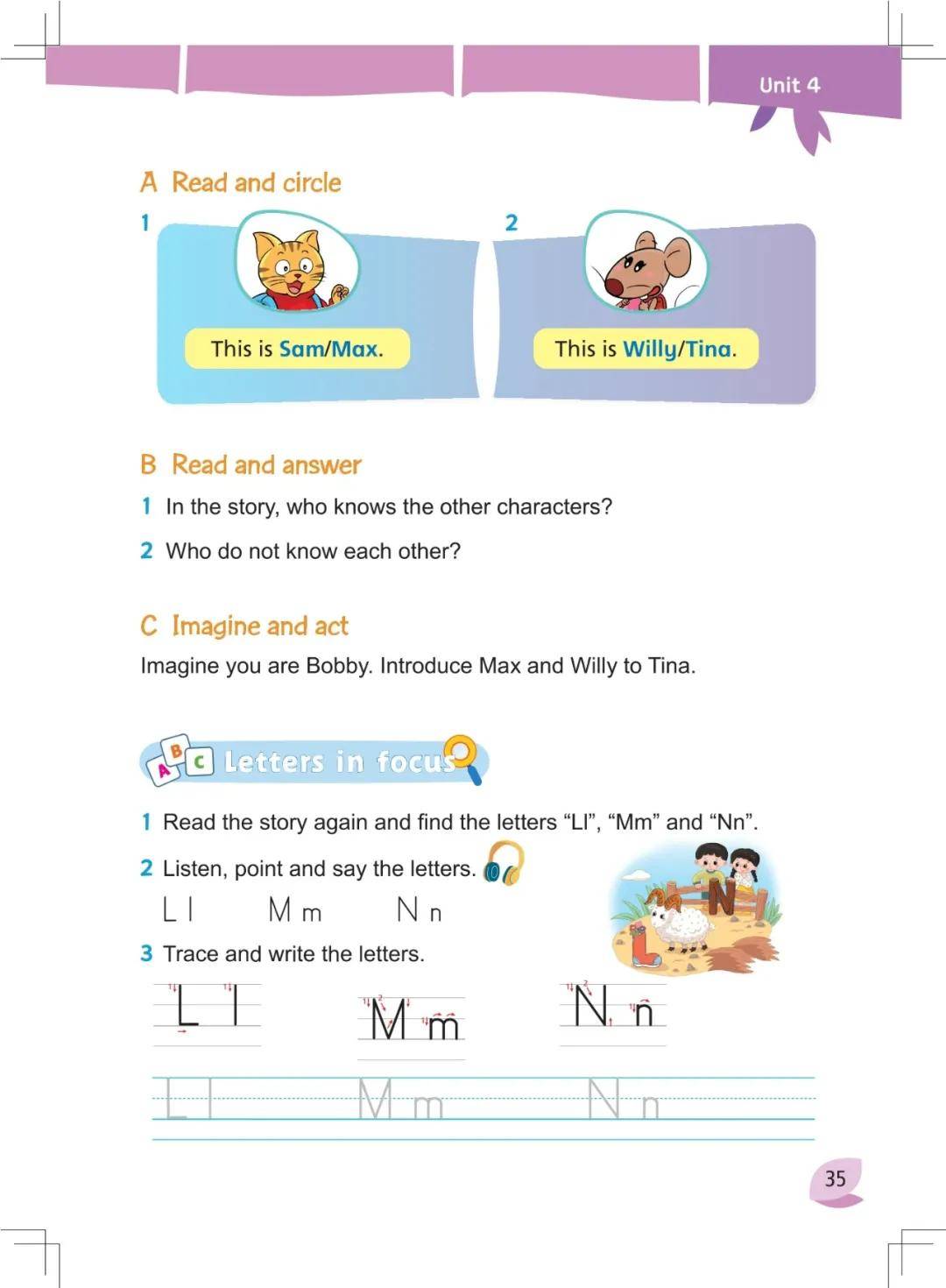 Unit 4

A Read and circle

1

This is Sam/Max.

2

This is Willy/Tina.

B Read and answer

1 In the story, who knows the other characters?

2 Who do not know each other?

C Imagine and act

Imagine you are Bobby. Introduce Max and Willy to Tina.

A B C Letters in focus

1 Read the story again and find the letters "Ll", "Mm" and "Nn".

2 Listen, point and say the letters.

L l M m N n

3 Trace and write the letters.

L l M m N n

L l M m N n

35